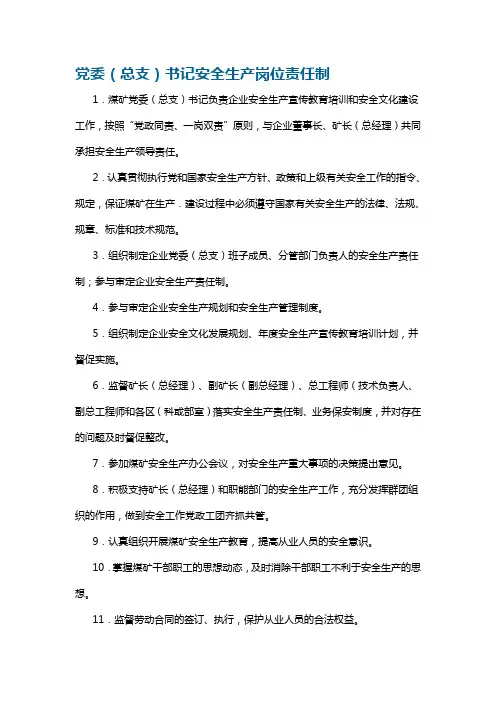 党委（总支）书记安全生产岗位责任制

1．煤矿党委（总支）书记负责企业安全生产宣传教育培训和安全文化建设工作，按照“党政同责、一岗双责”原则，与企业董事长、矿长（总经理）共同承担安全生产领导责任。

2．认真贯彻执行党和国家安全生产方针、政策和上级有关安全工作的指令、规定，保证煤矿在生产．建设过程中必须遵守国家有关安全生产的法律、法规、规章、标准和技术规范。

3．组织制定企业党委（总支）班子成员、分管部门负责人的安全生产责任制；参与审定企业安全生产责任制。

4．参与审定企业安全生产规划和安全生产管理制度。

5．组织制定企业安全文化发展规划、年度安全生产宣传教育培训计划，并督促实施。

6．监督矿长（总经理）、副矿长（副总经理）、总工程师（技术负责人、副总工程师和各区（科或部室）落实安全生产责任制、业务保安制度，并对存在的问题及时督促整改。

7．参加煤矿安全生产办公会议，对安全生产重大事项的决策提出意见。

8．积极支持矿长（总经理）和职能部门的安全生产工作，充分发挥群团组织的作用，做到安全工作党政工团齐抓共管。

9．认真组织开展煤矿安全生产教育，提高从业人员的安全意识。

10．掌握煤矿干部职工的思想动态，及时消除干部职工不利于安全生产的思想。

11．监督劳动合同的签订、执行，保护从业人员的合法权益。